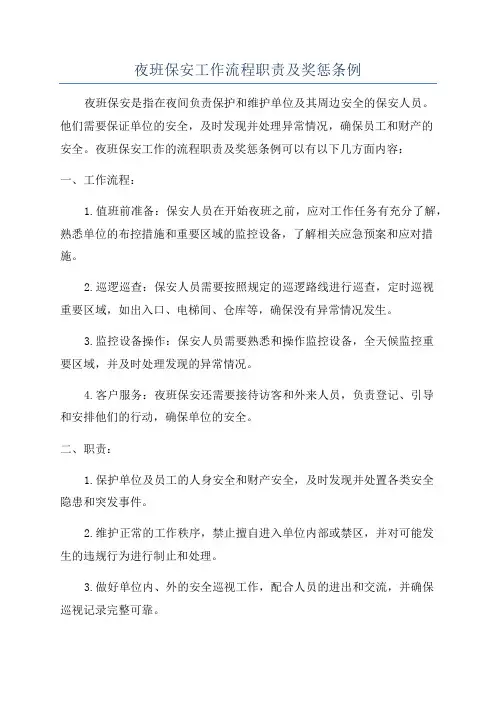 夜班保安工作流程职责及奖惩条例

夜班保安是指在夜间负责保护和维护单位及其周边安全的保安人员。他们需要保证单位的安全，及时发现并处理异常情况，确保员工和财产的安全。夜班保安工作的流程职责及奖惩条例可以有以下几方面内容：

一、工作流程：

1.值班前准备：保安人员在开始夜班之前，应对工作任务有充分了解，熟悉单位的布控措施和重要区域的监控设备，了解相关应急预案和应对措施。

2.巡逻巡查：保安人员需要按照规定的巡逻路线进行巡查，定时巡视重要区域，如出入口、电梯间、仓库等，确保没有异常情况发生。

3.监控设备操作：保安人员需要熟悉和操作监控设备，全天候监控重要区域，并及时处理发现的异常情况。

4.客户服务：夜班保安还需要接待访客和外来人员，负责登记、引导和安排他们的行动，确保单位的安全。

二、职责：

1.保护单位及员工的人身安全和财产安全，及时发现并处置各类安全隐患和突发事件。

2.维护正常的工作秩序，禁止擅自进入单位内部或禁区，并对可能发生的违规行为进行制止和处理。

3.做好单位内、外的安全巡视工作，配合人员的进出和交流，并确保巡视记录完整可靠。